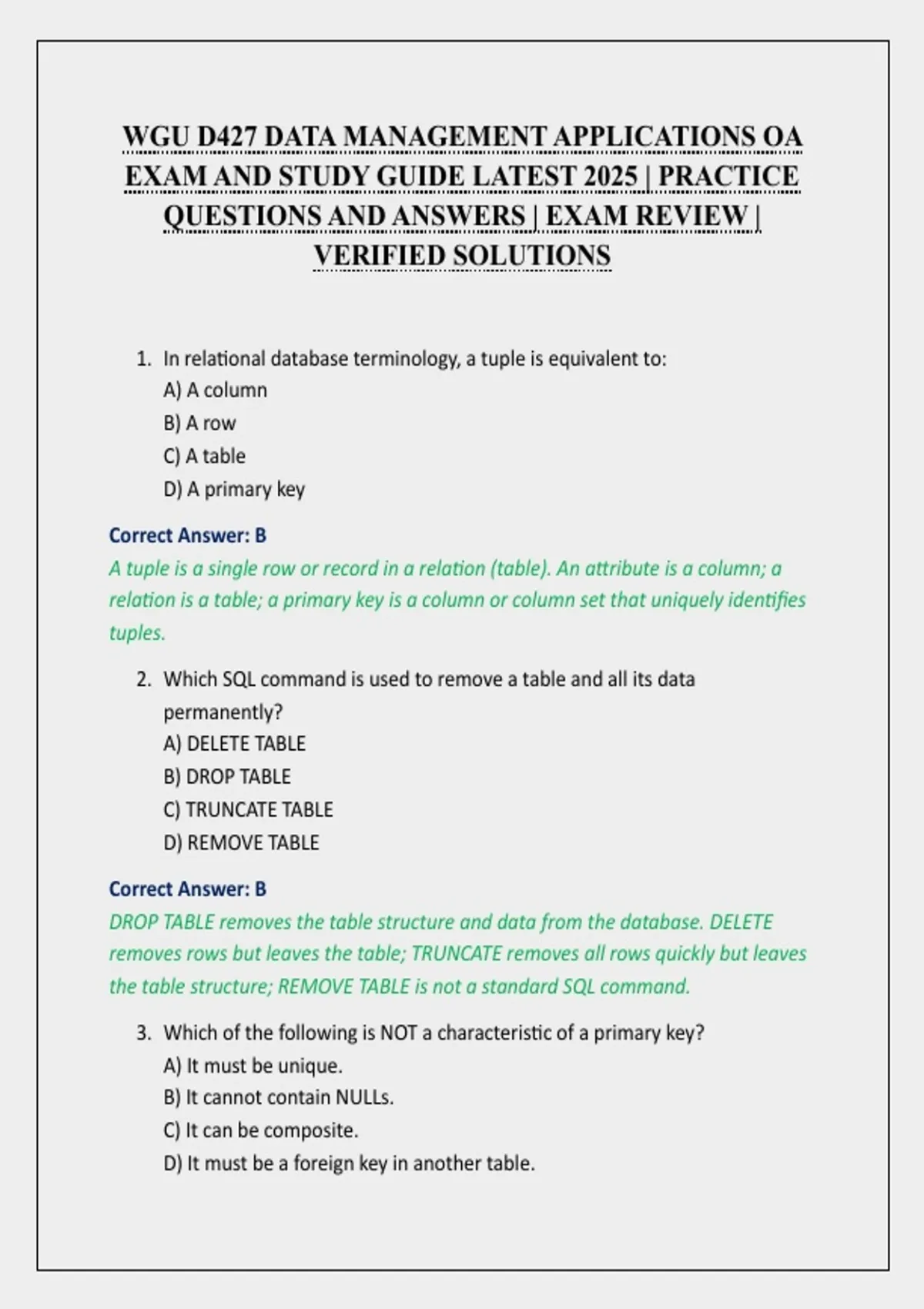 WGU D427 DATA MANAGEMENT APPLICATIONS OA EXAM AND STUDY GUIDE LATEST 2025 | PRACTICE QUESTIONS AND ANSWERS | EXAM REVIEW | VERIFIED SOLUTIONS

1. In relational database terminology, a tuple is equivalent to:
A) A column
B) A row
C) A table
D) A primary key

Correct Answer: B
A tuple is a single row or record in a relation (table). An attribute is a column; a relation is a table; a primary key is a column or column set that uniquely identifies tuples.

2. Which SQL command is used to remove a table and all its data permanently?
A) DELETE TABLE
B) DROP TABLE
C) TRUNCATE TABLE
D) REMOVE TABLE

Correct Answer: B
DROP TABLE removes the table structure and data from the database. DELETE removes rows but leaves the table; TRUNCATE removes all rows quickly but leaves the table structure; REMOVE TABLE is not a standard SQL command.

3. Which of the following is NOT a characteristic of a primary key?
A) It must be unique.
B) It cannot contain NULLs.
C) It can be composite.
D) It must be a foreign key in another table.